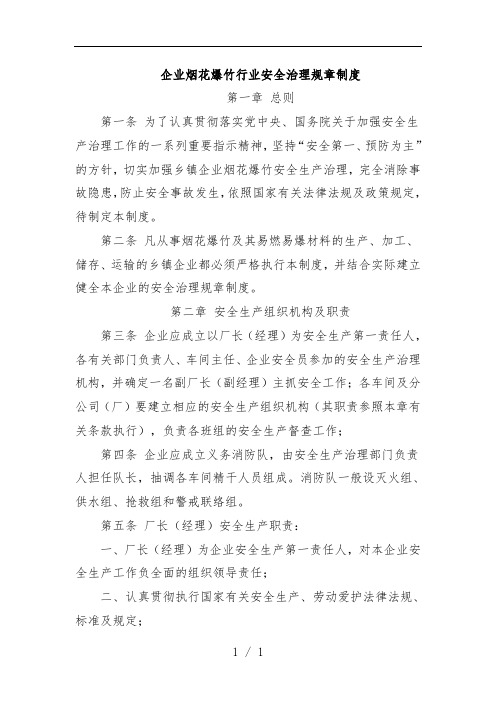 企业烟花爆竹行业安全治理规章制度

第一章 总则

第一条 为了认真贯彻落实党中央、国务院关于加强安全生产治理工作的一系列重要指示精神，坚持“安全第一、预防为主”的方针，切实加强乡镇企业烟花爆竹安全生产治理，完全消除事故隐患，防止安全事故发生，依照国家有关法律法规及政策规定，待制定本制度。

第二条 凡从事烟花爆竹及其易燃易爆材料的生产、加工、储存、运输的乡镇企业都必须严格执行本制度，并结合实际建立健全本企业的安全治理规章制度。

第二章 安全生产组织机构及职责

第三条 企业应成立以厂长（经理）为安全生产第一责任人，各有关部门负责人、车间主任、企业安全员参加的安全生产治理机构，并确定一名副厂长（副经理）主抓安全工作；各车间及分公司（厂）要建立相应的安全生产组织机构（其职责参照本章有关条款执行），负责各班组的安全生产督查工作；

第四条 企业应成立义务消防队，由安全生产治理部门负责人担任队长，抽调各车间精干人员组成。消防队一般设灭火组、供水组、抢救组和警戒联络组。

第五条 厂长（经理）安全生产职责：

一、厂长（经理）为企业安全生产第一责任人，对本企业安全生产工作负全面的组织领导责任；

二、认真贯彻执行国家有关安全生产、劳动爱护法律法规、标准及规定；

1 / 1